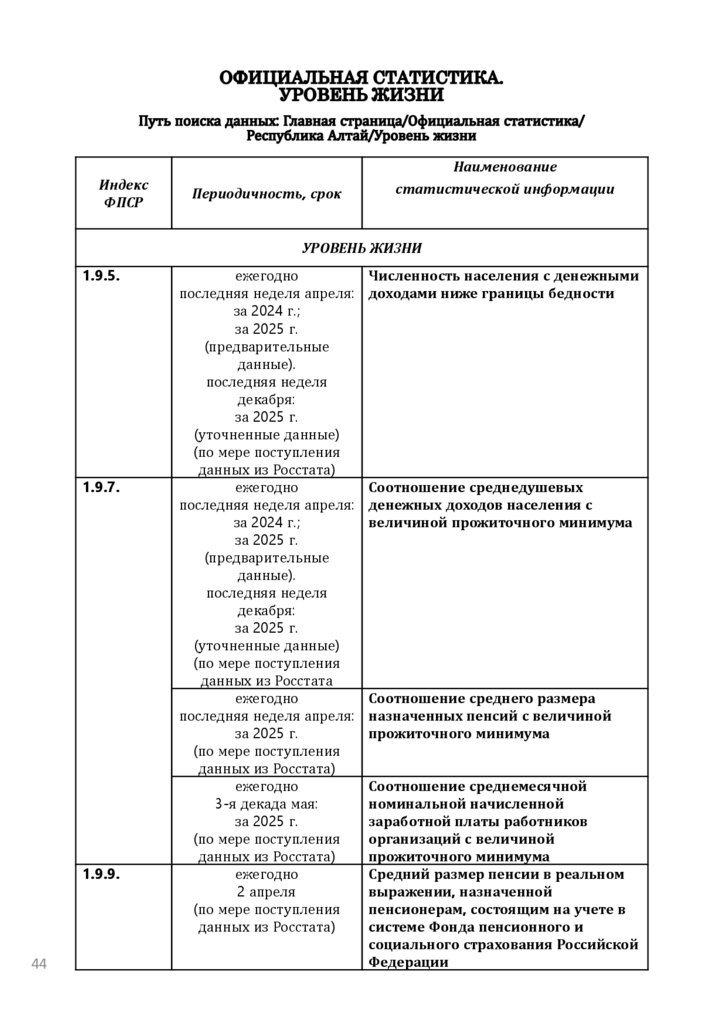 ОФИЦИАЛЬНАЯ СТАТИСТИКА.
УРОВЕНЬ ЖИЗНИ

Путь поиска данных: Главная страница/Официальная статистика/ Республика Алтай/Уровень жизни

| Индекс ФПСР | Периодичность, срок | Наименование статистической информации |
|---|---|---|
| УРОВЕНЬ ЖИЗНИ | | |
| 1.9.5. | ежегодно последняя неделя апреля: за 2024 г.; за 2025 г. (предварительные данные). последняя неделя декабря: за 2025 г. (уточненные данные) (по мере поступления данных из Росстата) | Численность населения с денежными доходами ниже границы бедности |
| 1.9.7. | ежегодно последняя неделя апреля: за 2024 г.; за 2025 г. (предварительные данные). последняя неделя декабря: за 2025 г. (уточненные данные) (по мере поступления данных из Росстата | Соотношение среднедушевых денежных доходов населения с величиной прожиточного минимума |
| | ежегодно последняя неделя апреля: за 2025 г. (по мере поступления данных из Росстата) | Соотношение среднего размера назначенных пенсий с величиной прожиточного минимума |
| | ежегодно 3-я декада мая: за 2025 г. (по мере поступления данных из Росстата) | Соотношение среднемесячной номинальной начисленной заработной платы работников организаций с величиной прожиточного минимума |
| 1.9.9. | ежегодно 2 апреля (по мере поступления данных из Росстата) | Средний размер пенсии в реальном выражении, назначенной пенсионерам, состоящим на учете в системе Фонда пенсионного и социального страхования Российской Федерации |

44